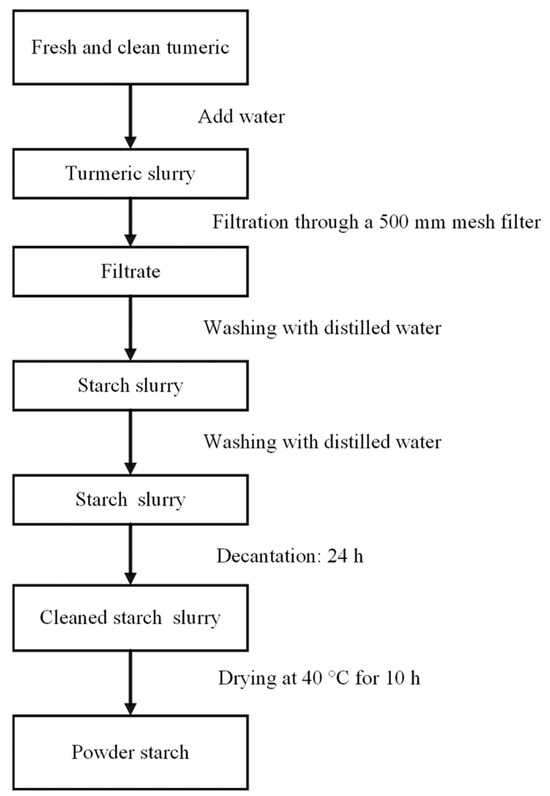 Fresh and clean tumeric

Add water

Turmeric slurry

Filtration through a 500 mm mesh filter

Filtrate

Washing with distilled water

Starch slurry

Washing with distilled water

Starch slurry

Decantation: 24 h

Cleaned starch slurry

Drying at 40 °C for 10 h

Powder starch